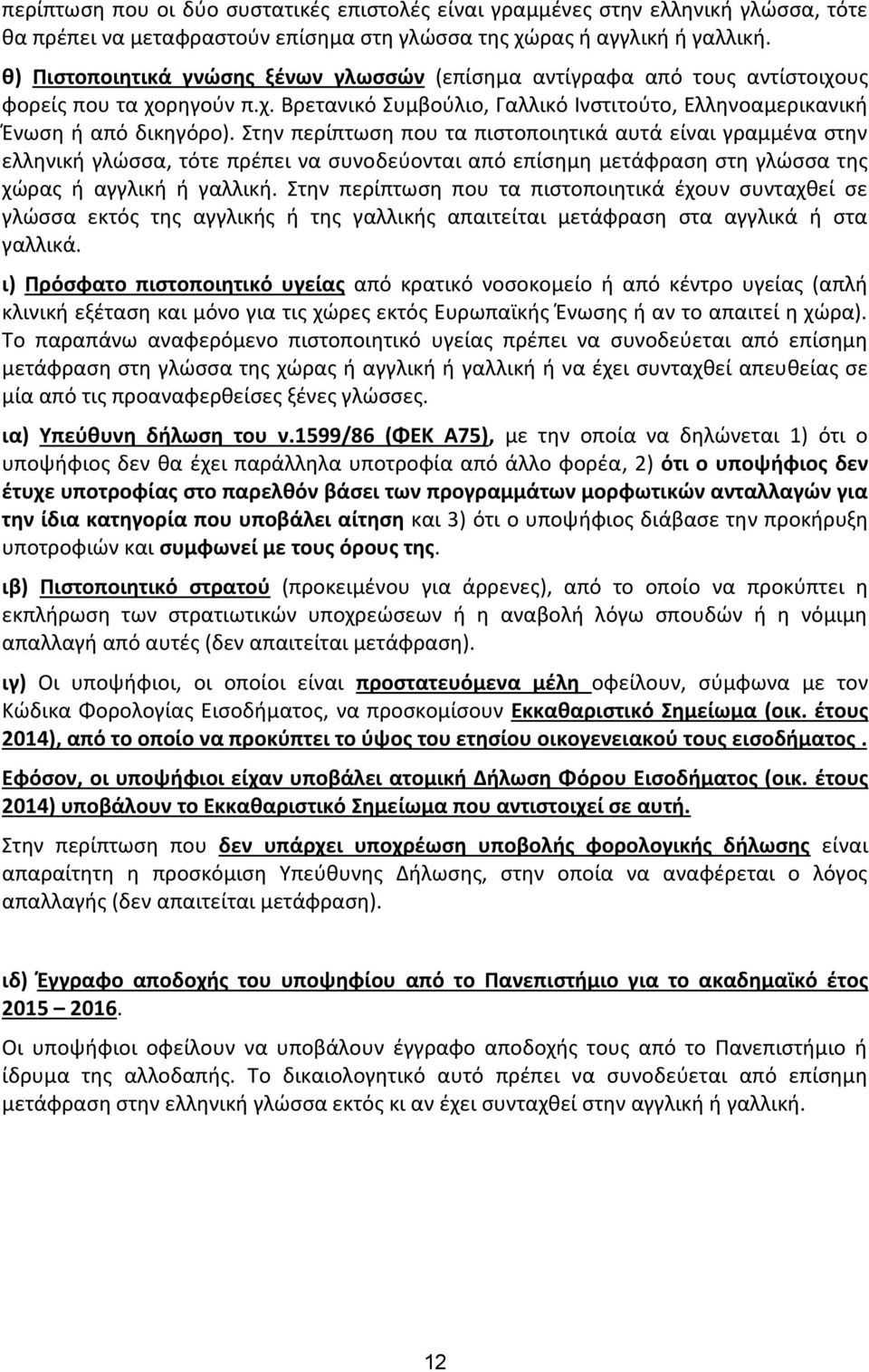 περίπτωση που οι δύο συστατικές επιστολές είναι γραμμένες στην ελληνική γλώσσα, τότε θα πρέπει να μεταφραστούν επίσημα στη γλώσσα της χώρας ή αγγλική ή γαλλική.

θ) Πιστοποιητικά γνώσης ξένων γλωσσών (επίσημα αντίγραφα από τους αντίστοιχους φορείς που τα χορηγούν π.χ. Βρετανικό Συμβούλιο, Γαλλικό Ινστιτούτο, Ελληνοαμερικανική Ένωση ή από δικηγόρο). Στην περίπτωση που τα πιστοποιητικά αυτά είναι γραμμένα στην ελληνική γλώσσα, τότε πρέπει να συνοδεύονται από επίσημη μετάφραση στη γλώσσα της χώρας ή αγγλική ή γαλλική. Στην περίπτωση που τα πιστοποιητικά έχουν συνταχθεί σε γλώσσα εκτός της αγγλικής ή της γαλλικής απαιτείται μετάφραση στα αγγλικά ή στα γαλλικά.

ι) Πρόσφατο πιστοποιητικό υγείας από κρατικό νοσοκομείο ή από κέντρο υγείας (απλή κλινική εξέταση και μόνο για τις χώρες εκτός Ευρωπαϊκής Ένωσης ή αν το απαιτεί η χώρα). Το παραπάνω αναφερόμενο πιστοποιητικό υγείας πρέπει να συνοδεύεται από επίσημη μετάφραση στη γλώσσα της χώρας ή αγγλική ή γαλλική ή να έχει συνταχθεί απευθείας σε μία από τις προαναφερθείσες ξένες γλώσσες.

ια) Υπεύθυνη δήλωση του ν.1599/86 (ΦΕΚ Α75), με την οποία να δηλώνεται 1) ότι ο υποψήφιος δεν θα έχει παράλληλα υποτροφία από άλλο φορέα, 2) ότι ο υποψήφιος δεν έτυχε υποτροφίας στο παρελθόν βάσει των προγραμμάτων μορφωτικών ανταλλαγών για την ίδια κατηγορία που υποβάλει αίτηση και 3) ότι ο υποψήφιος διάβασε την προκήρυξη υποτροφιών και συμφωνεί με τους όρους της.

ιβ) Πιστοποιητικό στρατού (προκειμένου για άρρενες), από το οποίο να προκύπτει η εκπλήρωση των στρατιωτικών υποχρεώσεων ή η αναβολή λόγω σπουδών ή η νόμιμη απαλλαγή από αυτές (δεν απαιτείται μετάφραση).

ιγ) Οι υποψήφιοι, οι οποίοι είναι προστατευόμενα μέλη οφείλουν, σύμφωνα με τον Κώδικα Φορολογίας Εισοδήματος, να προσκομίσουν Εκκαθαριστικό Σημείωμα (οικ. έτους 2014), από το οποίο να προκύπτει το ύψος του ετησίου οικογενειακού τους εισοδήματος .

Εφόσον, οι υποψήφιοι είχαν υποβάλει ατομική Δήλωση Φόρου Εισοδήματος (οικ. έτους 2014) υποβάλουν το Εκκαθαριστικό Σημείωμα που αντιστοιχεί σε αυτή.

Στην περίπτωση που δεν υπάρχει υποχρέωση υποβολής φορολογικής δήλωσης είναι απαραίτητη η προσκόμιση Υπεύθυνης Δήλωσης, στην οποία να αναφέρεται ο λόγος απαλλαγής (δεν απαιτείται μετάφραση).

ιδ) Έγγραφο αποδοχής του υποψηφίου από το Πανεπιστήμιο για το ακαδημαϊκό έτος 2015 – 2016.

Οι υποψήφιοι οφείλουν να υποβάλουν έγγραφο αποδοχής τους από το Πανεπιστήμιο ή ίδρυμα της αλλοδαπής. Το δικαιολογητικό αυτό πρέπει να συνοδεύεται από επίσημη μετάφραση στην ελληνική γλώσσα εκτός κι αν έχει συνταχθεί στην αγγλική ή γαλλική.

12